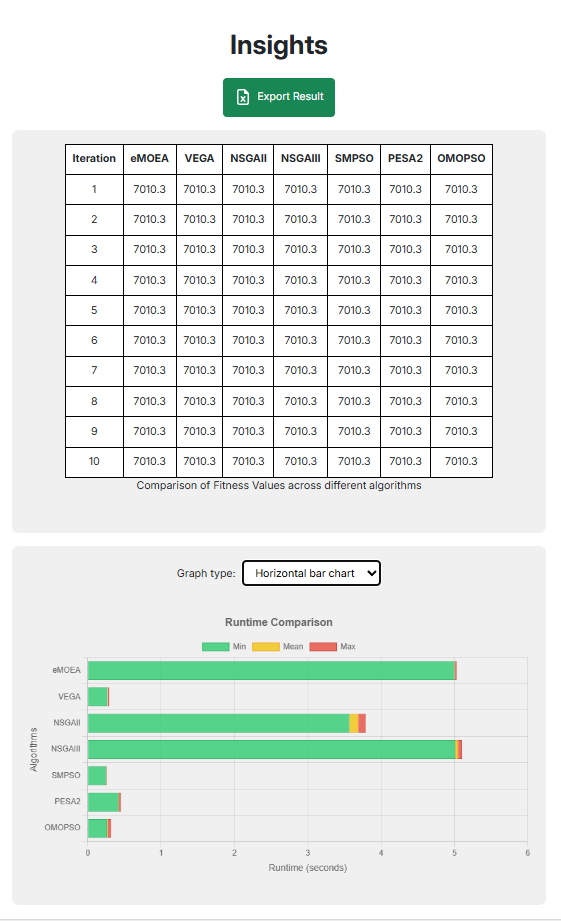 Insights

Export Result

| Iteration | eMOEA | VEGA | NSGAII | NSGAIII | SMPSO | PESA2 | OMOPSO |
|---|---|---|---|---|---|---|---|
| 1 | 7010.3 | 7010.3 | 7010.3 | 7010.3 | 7010.3 | 7010.3 | 7010.3 |
| 2 | 7010.3 | 7010.3 | 7010.3 | 7010.3 | 7010.3 | 7010.3 | 7010.3 |
| 3 | 7010.3 | 7010.3 | 7010.3 | 7010.3 | 7010.3 | 7010.3 | 7010.3 |
| 4 | 7010.3 | 7010.3 | 7010.3 | 7010.3 | 7010.3 | 7010.3 | 7010.3 |
| 5 | 7010.3 | 7010.3 | 7010.3 | 7010.3 | 7010.3 | 7010.3 | 7010.3 |
| 6 | 7010.3 | 7010.3 | 7010.3 | 7010.3 | 7010.3 | 7010.3 | 7010.3 |
| 7 | 7010.3 | 7010.3 | 7010.3 | 7010.3 | 7010.3 | 7010.3 | 7010.3 |
| 8 | 7010.3 | 7010.3 | 7010.3 | 7010.3 | 7010.3 | 7010.3 | 7010.3 |
| 9 | 7010.3 | 7010.3 | 7010.3 | 7010.3 | 7010.3 | 7010.3 | 7010.3 |
| 10 | 7010.3 | 7010.3 | 7010.3 | 7010.3 | 7010.3 | 7010.3 | 7010.3 |

Comparison of Fitness Values across different algorithms

Graph type: Horizontal bar chart

Runtime Comparison

Min Mean Max

Algorithms

eMOEA
VEGA
NSGAII
NSGAIII
SMPSO
PESA2
OMOPSO

0 1 2 3 4 5 6

Runtime (seconds)